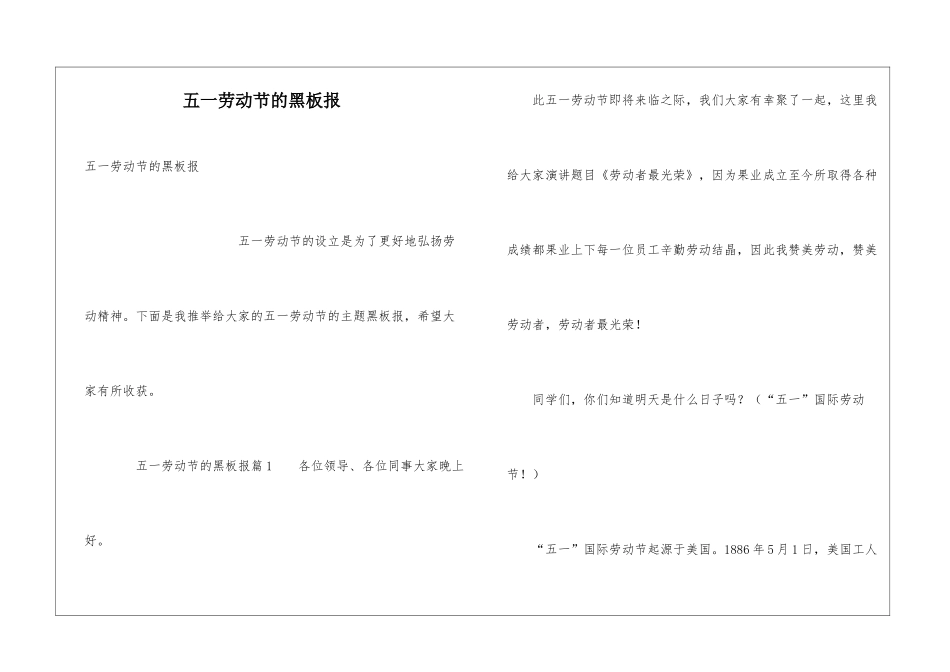 五一劳动节的黑板报

五一劳动节的黑板报

五一劳动节的设立是为了更好地弘扬劳动精神。下面是我推举给大家的五一劳动节的主题黑板报，希望大家有所收获。

五一劳动节的黑板报篇1　各位领导、各位同事大家晚上好。

此五一劳动节即将来临之际，我们大家有幸聚了一起，这里我给大家演讲题目《劳动者最光荣》，因为果业成立至今所取得各种成绩都果业上下每一位员工辛勤劳动结晶，因此我赞美劳动，赞美劳动者，劳动者最光荣！

同学们，你们知道明天是什么日子吗？（“五一”国际劳动节！）

“五一”国际劳动节起源于美国。1886年5月1日，美国工人